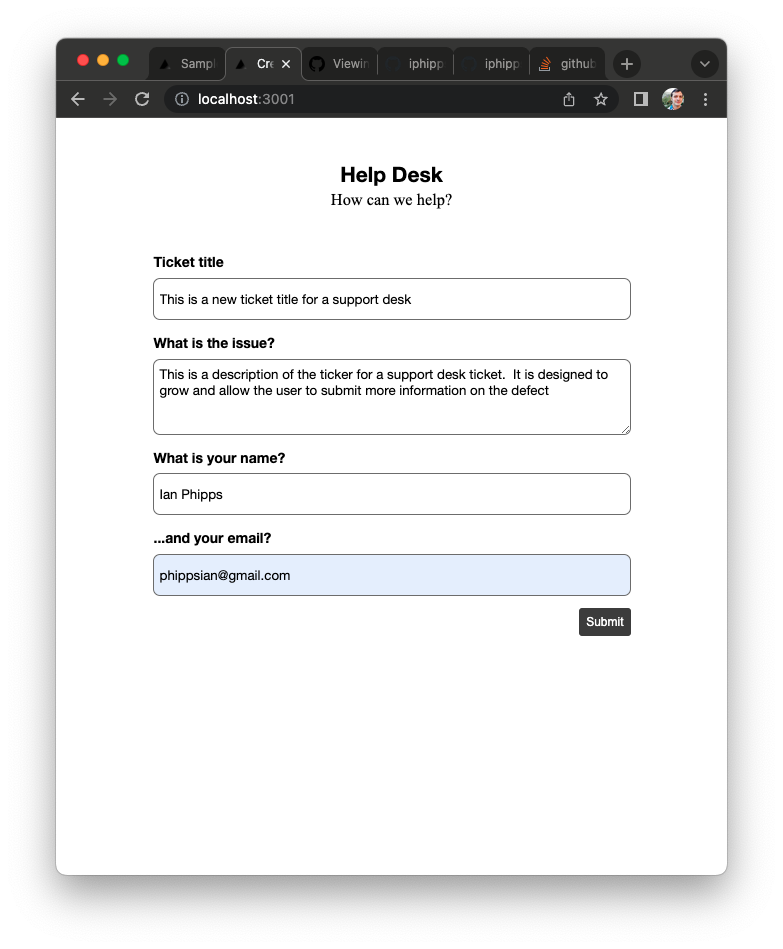 Sampl Cre Viewin iphipp iphipp github

localhost:3001

Help Desk
How can we help?

Ticket title

This is a new ticket title for a support desk

What is the issue?

This is a description of the ticker for a support desk ticket. It is designed to grow and allow the user to submit more information on the defect

What is your name?

Ian Phipps

...and your email?

phippsian@gmail.com

Submit